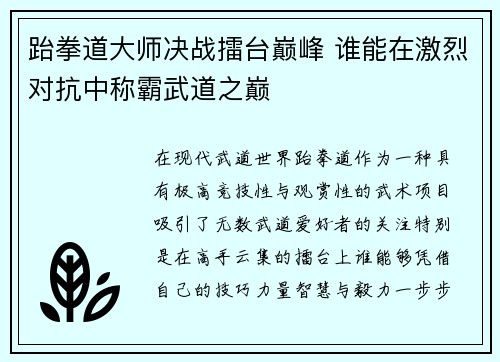 跆拳道大师决战擂台巅峰 谁能在激烈对抗中称霸武道之巅

在现代武道世界跆拳道作为一种具有极高竞技性与观赏性的武术项目吸引了无数武道爱好者的关注特别是在高手云集的擂台上谁能够凭借自己的技巧力量智慧与毅力一步步